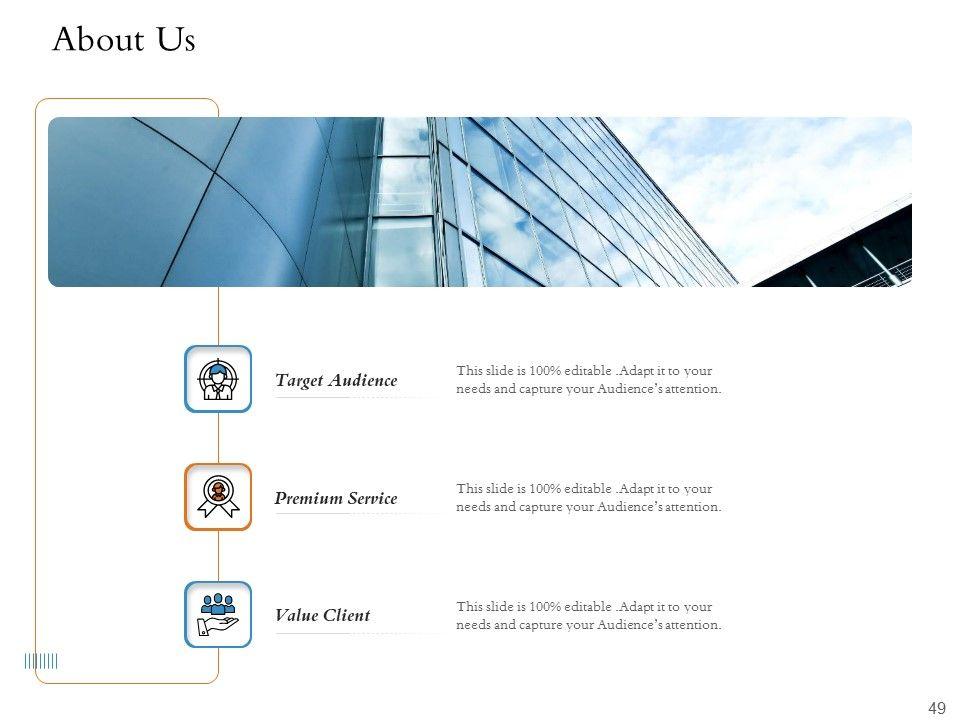 About Us

Target Audience

This slide is 100% editable .Adapt it to your needs and capture your Audience's attention.

Premium Service

This slide is 100% editable .Adapt it to your needs and capture your Audience's attention.

Value Client

This slide is 100% editable .Adapt it to your needs and capture your Audience's attention.

49